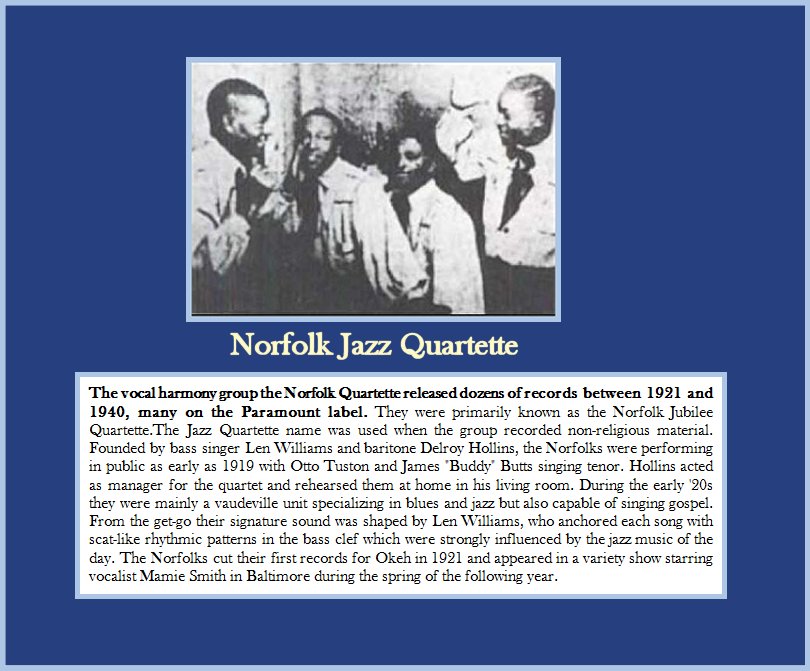 Norfolk Jazz Quartette

The vocal harmony group the Norfolk Quartette released dozens of records between 1921 and 1940, many on the Paramount label. They were primarily known as the Norfolk Jubilee Quartette.The Jazz Quartette name was used when the group recorded non-religious material. Founded by bass singer Len Williams and baritone Delroy Hollins, the Norfolks were performing in public as early as 1919 with Otto Tuston and James "Buddy" Butts singing tenor. Hollins acted as manager for the quartet and rehearsed them at home in his living room. During the early '20s they were mainly a vaudeville unit specializing in blues and jazz but also capable of singing gospel. From the get-go their signature sound was shaped by Len Williams, who anchored each song with scat-like rhythmic patterns in the bass clef which were strongly influenced by the jazz music of the day. The Norfolks cut their first records for Okeh in 1921 and appeared in a variety show starring vocalist Mamie Smith in Baltimore during the spring of the following year.